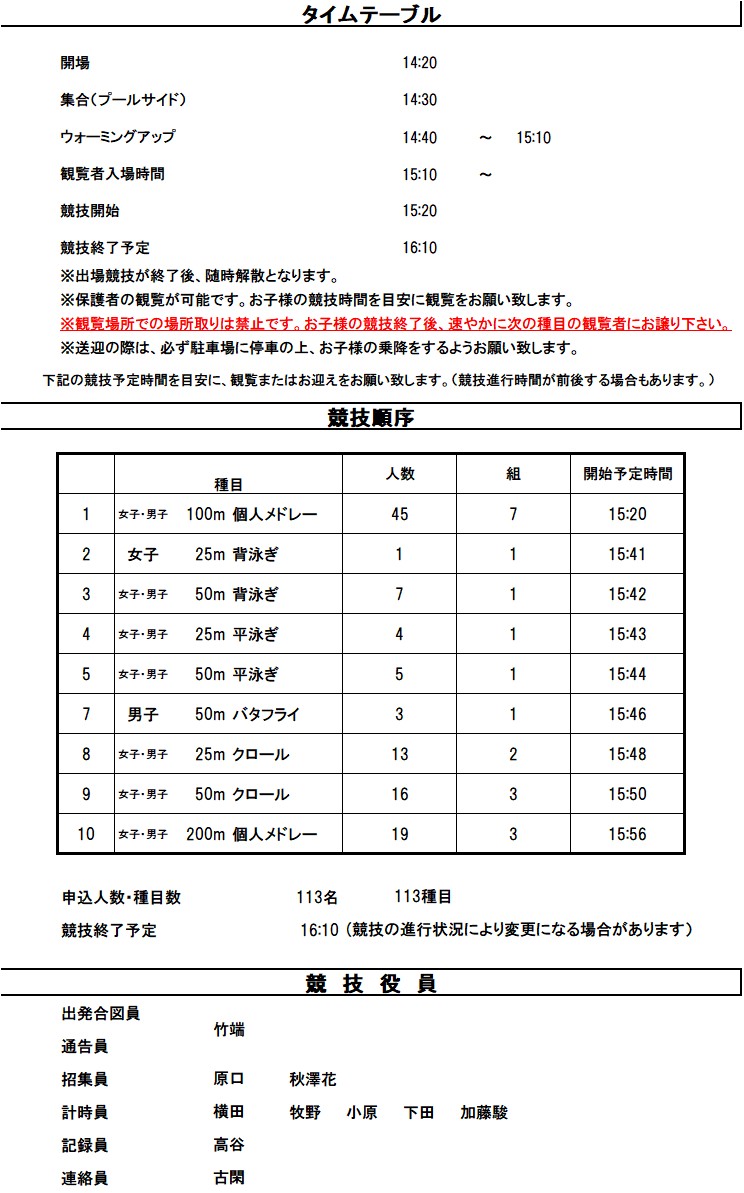 タイムテーブル

開場 14:20

集合（プールサイド） 14:30

ウォーミングアップ 14:40 ～ 15:10

観覧者入場時間 15:10 ～

競技開始 15:20

競技終了予定 16:10

※出場競技が終了後、随時解散となります。

※保護者の観覧が可能です。お子様の競技時間を目安に観覧をお願い致します。

※観覧場所での場所取りは禁止です。お子様の競技終了後、速やかに次の種目の観覧者にお譲り下さい。

※送迎の際は、必ず駐車場に停車の上、お子様の乗降をするようお願い致します。

下記の競技予定時間を目安に、観覧またはお迎えをお願い致します。（競技進行時間が前後する場合もあります。）

競技順序

| | 種目 | 人数 | 組 | 開始予定時間 |
|---|---|---|---|---|
| 1 | 女子・男子 100m 個人メドレー | 45 | 7 | 15:20 |
| 2 | 女子 25m 背泳ぎ | 1 | 1 | 15:41 |
| 3 | 女子・男子 50m 背泳ぎ | 7 | 1 | 15:42 |
| 4 | 女子・男子 25m 平泳ぎ | 4 | 1 | 15:43 |
| 5 | 女子・男子 50m 平泳ぎ | 5 | 1 | 15:44 |
| 7 | 男子 50m バタフライ | 3 | 1 | 15:46 |
| 8 | 女子・男子 25m クロール | 13 | 2 | 15:48 |
| 9 | 女子・男子 50m クロール | 16 | 3 | 15:50 |
| 10 | 女子・男子 200m 個人メドレー | 19 | 3 | 15:56 |

申込人数・種目数 113名 113種目

競技終了予定 16:10（競技の進行状況により変更になる場合があります）

競 技 役 員

出発合図員
通告員 竹端

招集員 原口 秋澤花

計時員 横田 牧野 小原 下田 加藤駿

記録員 高谷

連絡員 古閑